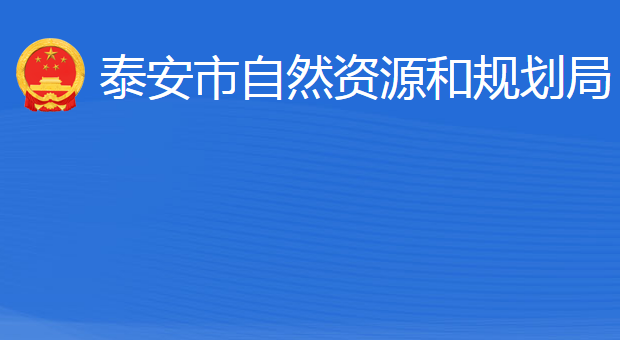 泰安市自然资源和规划局